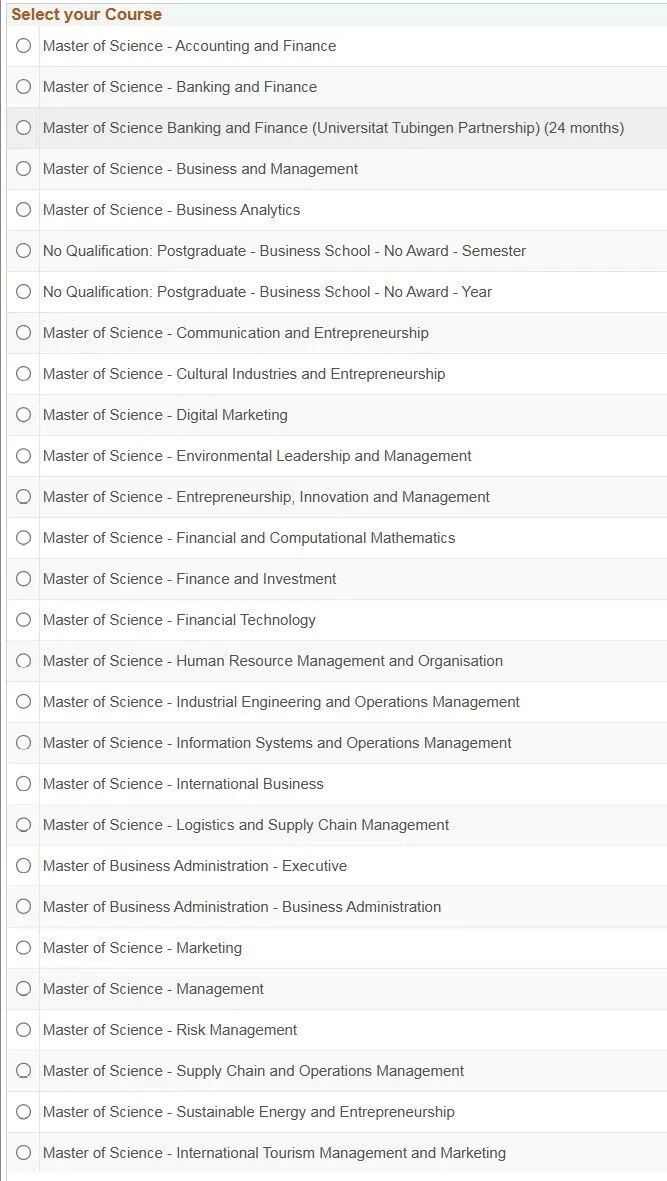 Select your Course

Master of Science - Accounting and Finance

Master of Science - Banking and Finance

Master of Science Banking and Finance (Universitat Tubingen Partnership) (24 months)

Master of Science - Business and Management

Master of Science - Business Analytics

No Qualification: Postgraduate - Business School - No Award - Semester

No Qualification: Postgraduate - Business School - No Award - Year

Master of Science - Communication and Entrepreneurship

Master of Science - Cultural Industries and Entrepreneurship

Master of Science - Digital Marketing

Master of Science - Environmental Leadership and Management

Master of Science - Entrepreneurship, Innovation and Management

Master of Science - Financial and Computational Mathematics

Master of Science - Finance and Investment

Master of Science - Financial Technology

Master of Science - Human Resource Management and Organisation

Master of Science - Industrial Engineering and Operations Management

Master of Science - Information Systems and Operations Management

Master of Science - International Business

Master of Science - Logistics and Supply Chain Management

Master of Business Administration - Executive

Master of Business Administration - Business Administration

Master of Science - Marketing

Master of Science - Management

Master of Science - Risk Management

Master of Science - Supply Chain and Operations Management

Master of Science - Sustainable Energy and Entrepreneurship

Master of Science - International Tourism Management and Marketing